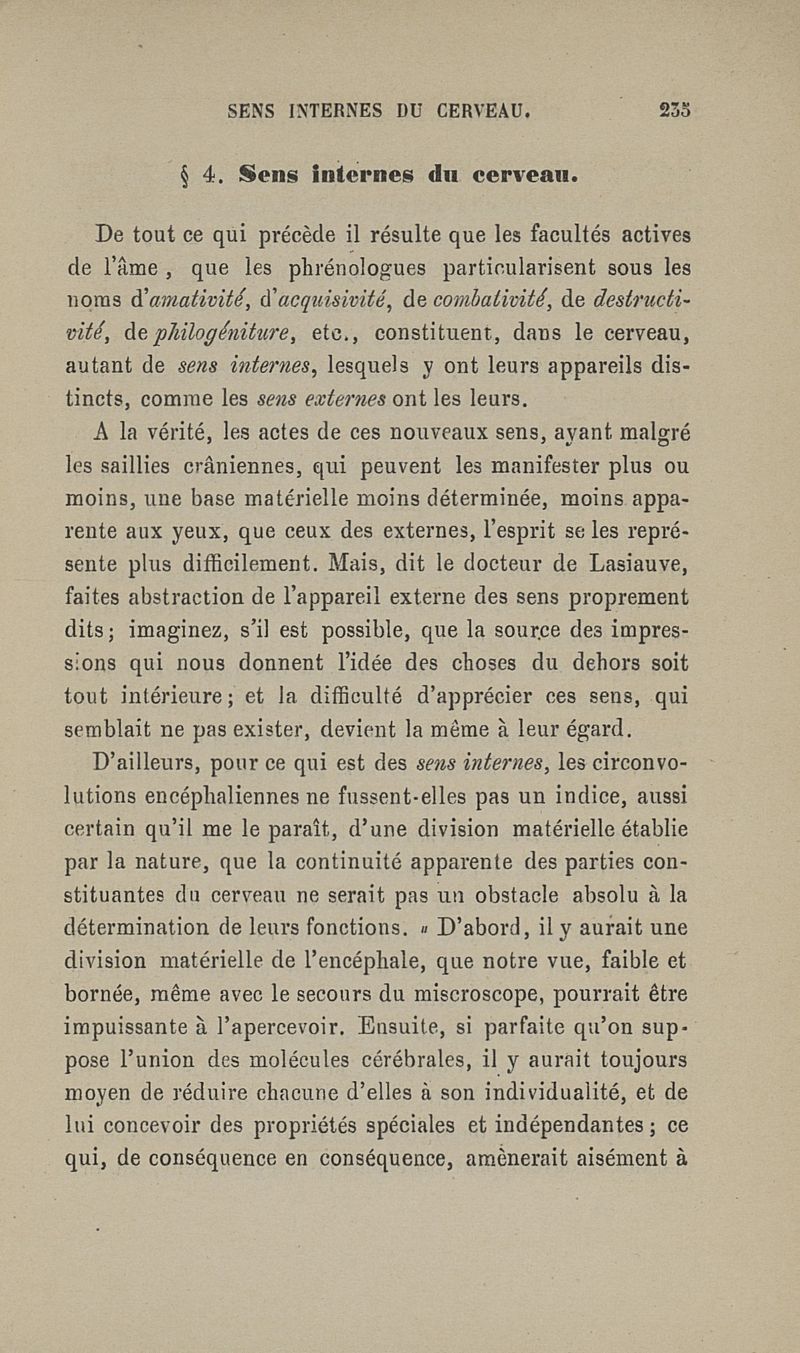 SENS INTERNES DU CERVEAU. 235

§ 4. Sens internes du cerveau.

De tout ce qui précède il résulte que les facultés actives de l'âme, que les phrénologues particularisent sous les noms d'amativité, d'acquisivité, de combativité, de destructivité, de philogéniture, etc., constituent, dans le cerveau, autant de sens internes, lesquels y ont leurs appareils distincts, comme les sens externes ont les leurs.

A la vérité, les actes de ces nouveaux sens, ayant malgré les saillies crâniennes, qui peuvent les manifester plus ou moins, une base matérielle moins déterminée, moins apparente aux yeux, que ceux des externes, l'esprit se les représente plus difficilement. Mais, dit le docteur de Lasiauve, faites abstraction de l'appareil externe des sens proprement dits; imaginez, s'il est possible, que la source des impressions qui nous donnent l'idée des choses du dehors soit tout intérieure; et la difficulté d'apprécier ces sens, qui semblait ne pas exister, devient la même à leur égard.

D'ailleurs, pour ce qui est des sens internes, les circonvolutions encéphaliennes ne fussent-elles pas un indice, aussi certain qu'il me le paraît, d'une division matérielle établie par la nature, que la continuité apparente des parties constituantes du cerveau ne serait pas un obstacle absolu à la détermination de leurs fonctions. « D'abord, il y aurait une division matérielle de l'encéphale, que notre vue, faible et bornée, même avec le secours du miscroscope, pourrait être impuissante à l'apercevoir. Ensuite, si parfaite qu'on suppose l'union des molécules cérébrales, il y aurait toujours moyen de réduire chacune d'elles à son individualité, et de lui concevoir des propriétés spéciales et indépendantes; ce qui, de conséquence en conséquence, amènerait aisément à